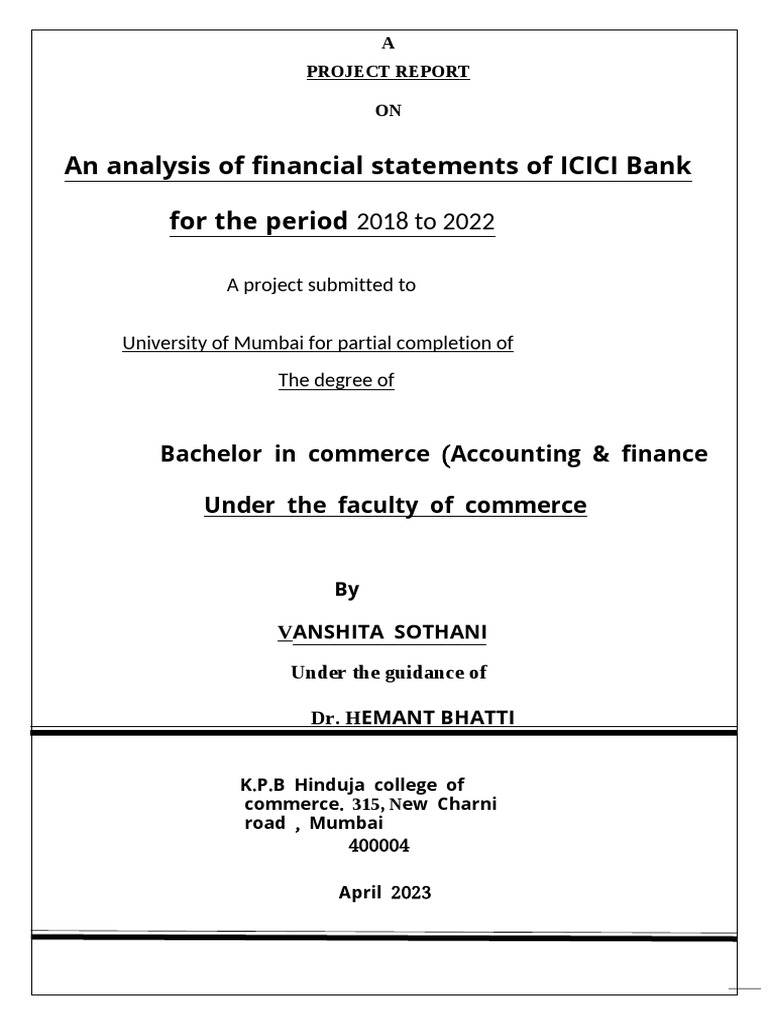 A

PROJECT REPORT

ON

An analysis of financial statements of ICICI Bank

for the period 2018 to 2022

A project submitted to

University of Mumbai for partial completion of

The degree of

Bachelor in commerce (Accounting & finance

Under the faculty of commerce

By

VANSHITA SOTHANI

Under the guidance of

Dr. HEMANT BHATTI

K.P.B Hinduja college of commerce. 315, New Charni road , Mumbai 400004

April 2023